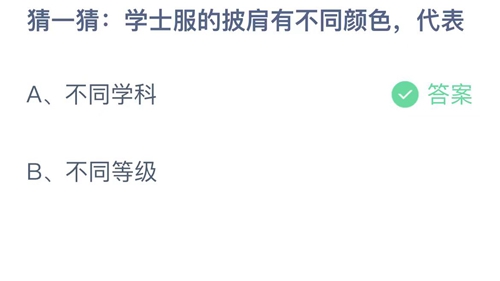 猜一猜：学士服的披肩有不同颜色，代表

A、不同学科

答案

B、不同等级